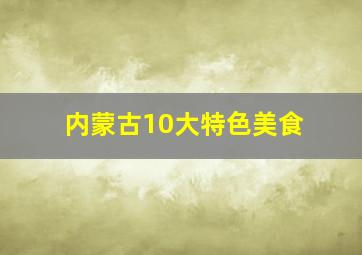 内蒙古10大特色美食